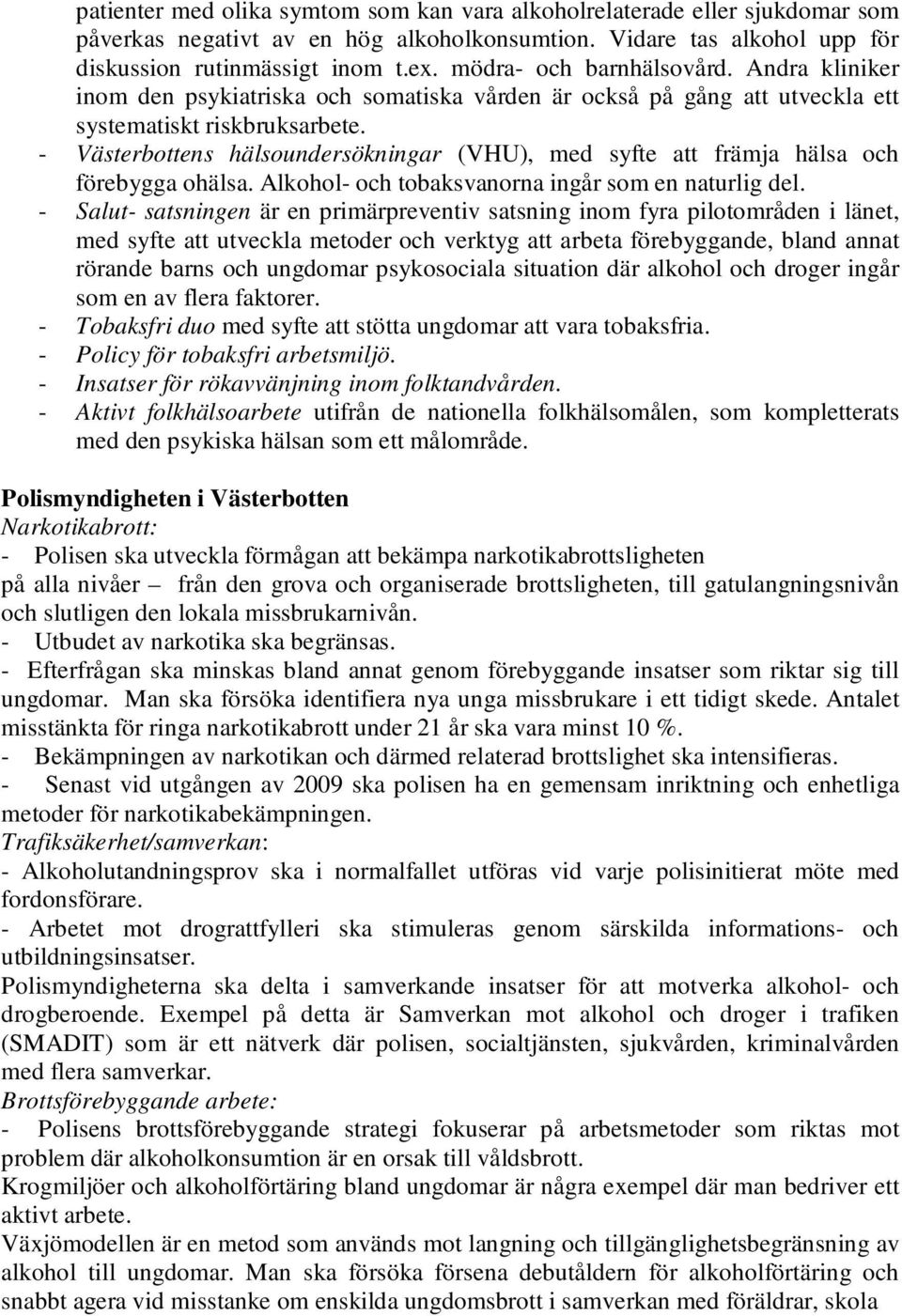 patienter med olika symtom som kan vara alkoholrelaterade eller sjukdomar som påverkas negativt av en hög alkoholkonsumtion. Vidare tas alkohol upp för diskussion rutinmässigt inom t.ex. mödra- och barnhälsovård. Andra kliniker inom den psykiatriska och somatiska vården är också på gång att utveckla ett systematiskt riskbruksarbete.
- Västerbottens hälsoundersökningar (VHU), med syfte att främja hälsa och förebygga ohälsa. Alkohol- och tobaksvanorna ingår som en naturlig del.
- Salut- satsningen är en primärpreventiv satsning inom fyra pilotområden i länet, med syfte att utveckla metoder och verktyg att arbeta förebyggande, bland annat rörande barns och ungdomar psykosociala situation där alkohol och droger ingår som en av flera faktorer.
- Tobaksfri duo med syfte att stötta ungdomar att vara tobaksfria.
- Policy för tobaksfri arbetsmiljö.
- Insatser för rökavvänjning inom folktandvården.
- Aktivt folkhälsoarbete utifrån de nationella folkhälsomålen, som kompletterats med den psykiska hälsan som ett målområde.

Polismyndigheten i Västerbotten
Narkotikabrott:
- Polisen ska utveckla förmågan att bekämpa narkotikabrottsligheten på alla nivåer – från den grova och organiserade brottsligheten, till gatulangningsnivån och slutligen den lokala missbrukarnivån.
- Utbudet av narkotika ska begränsas.
- Efterfrågan ska minskas bland annat genom förebyggande insatser som riktar sig till ungdomar. Man ska försöka identifiera nya unga missbrukare i ett tidigt skede. Antalet misstänkta för ringa narkotikabrott under 21 år ska vara minst 10 %.
- Bekämpningen av narkotikan och därmed relaterad brottslighet ska intensifieras.
- Senast vid utgången av 2009 ska polisen ha en gemensam inriktning och enhetliga metoder för narkotikabekämpningen.
Trafiksäkerhet/samverkan:
- Alkoholutandningsprov ska i normalfallet utföras vid varje polisinitierat möte med fordonsförare.
- Arbetet mot drograttfylleri ska stimuleras genom särskilda informations- och utbildningsinsatser.
Polismyndigheterna ska delta i samverkande insatser för att motverka alkohol- och drogberoende. Exempel på detta är Samverkan mot alkohol och droger i trafiken (SMADIT) som är ett nätverk där polisen, socialtjänsten, sjukvården, kriminalvården med flera samverkar.
Brottsförebyggande arbete:
- Polisens brottsförebyggande strategi fokuserar på arbetsmetoder som riktas mot problem där alkoholkonsumtion är en orsak till våldsbrott.
Krogmiljöer och alkoholförtäring bland ungdomar är några exempel där man bedriver ett aktivt arbete.
Växjömodellen är en metod som används mot langning och tillgänglighetsbegränsning av alkohol till ungdomar. Man ska försöka försena debutåldern för alkoholförtäring och snabbt agera vid misstanke om enskilda ungdomsbrott i samverkan med föräldrar, skola